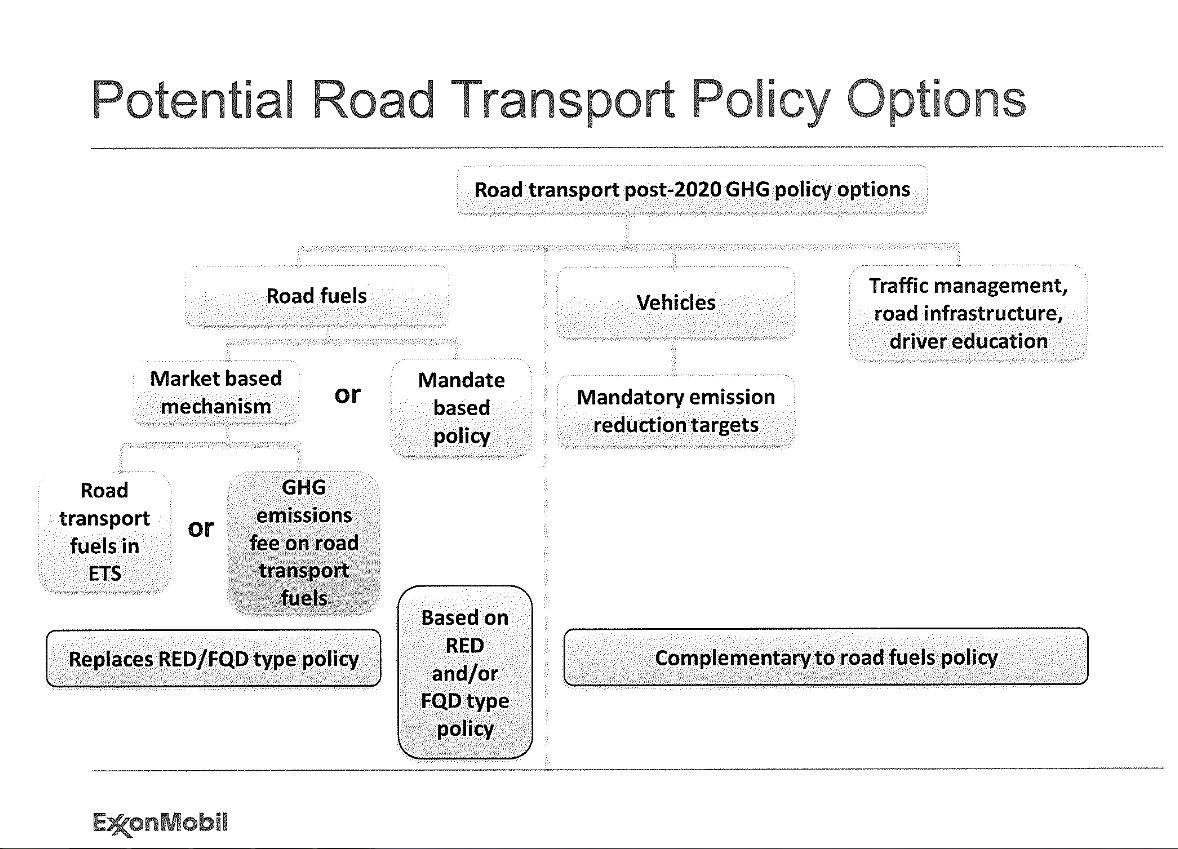 Potential Road Transport Policy Options

Road transport post-2020 GHG policy options

Road fuels

Vehicles

Traffic management, road infrastructure, driver education

Market based mechanism

or

Mandate based policy

Mandatory emission reduction targets

Road transport fuels in ETS

or

GHG emissions fee on road transport fuels

Replaces RED/FQD type policy

Based on RED and/or FQD type policy

Complementary to road fuels policy

ExxonMobil